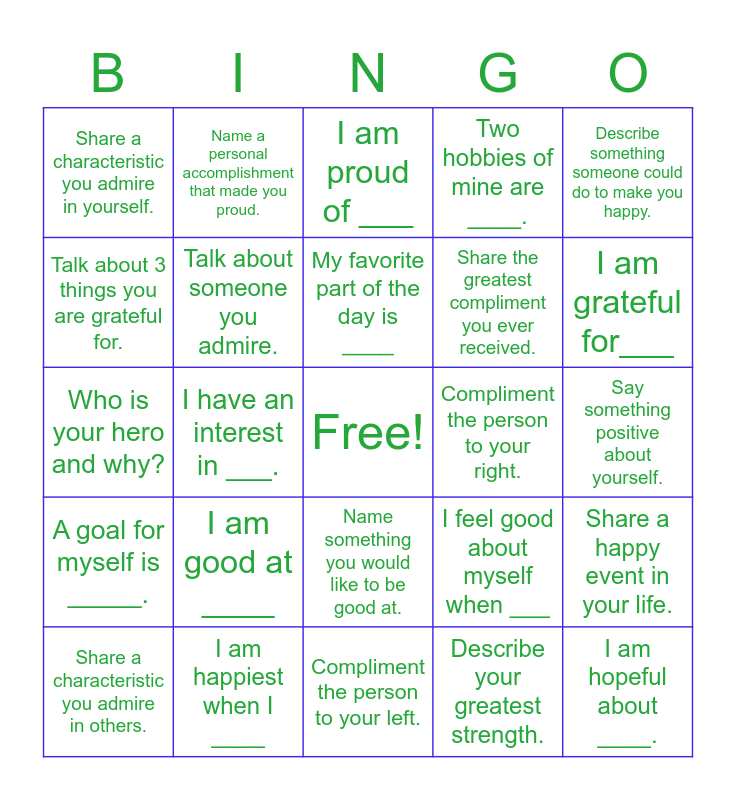 | B | I | N | G | O |
|---|---|---|---|---|
| Share a characteristic you admire in yourself. | Name a personal accomplishment that made you proud. | I am proud of ___ | Two hobbies of mine are ____. | Describe something someone could do to make you happy. |
| Talk about 3 things you are grateful for. | Talk about someone you admire. | My favorite part of the day is ____ | Share the greatest compliment you ever received. | I am grateful for___ |
| Who is your hero and why? | I have an interest in ___. | Free! | Compliment the person to your right. | Say something positive about yourself. |
| A goal for myself is ______. | I am good at _____ | Name something you would like to be good at. | I feel good about myself when ___ | Share a happy event in your life. |
| Share a characteristic you admire in others. | I am happiest when I ____ | Compliment the person to your left. | Describe your greatest strength. | I am hopeful about ____. |